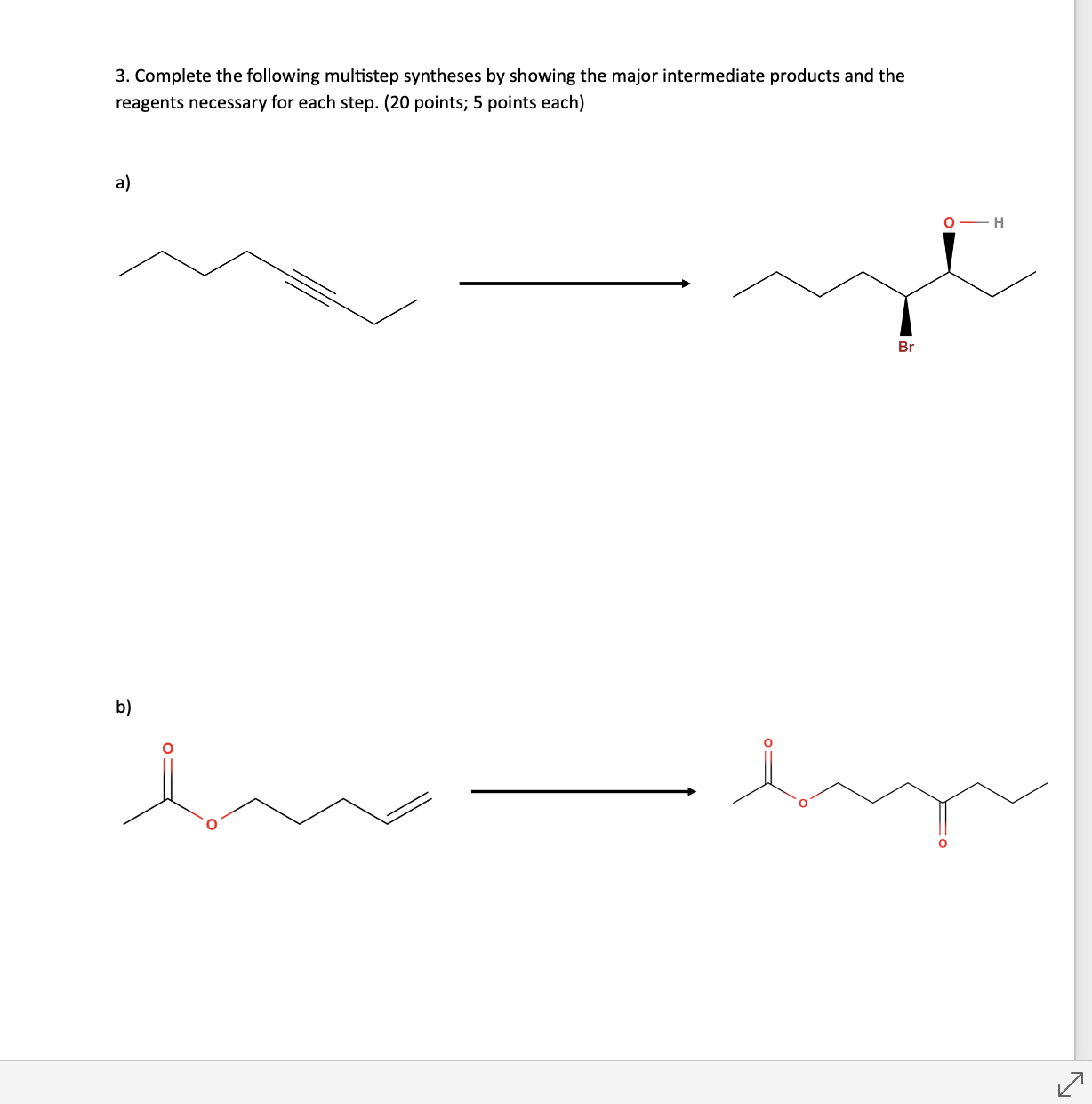 3. Complete the following multistep syntheses by showing the major intermediate products and the reagents necessary for each step. (20 points; 5 points each)

a)

O — H

Br

b)

O

O

O

O

O